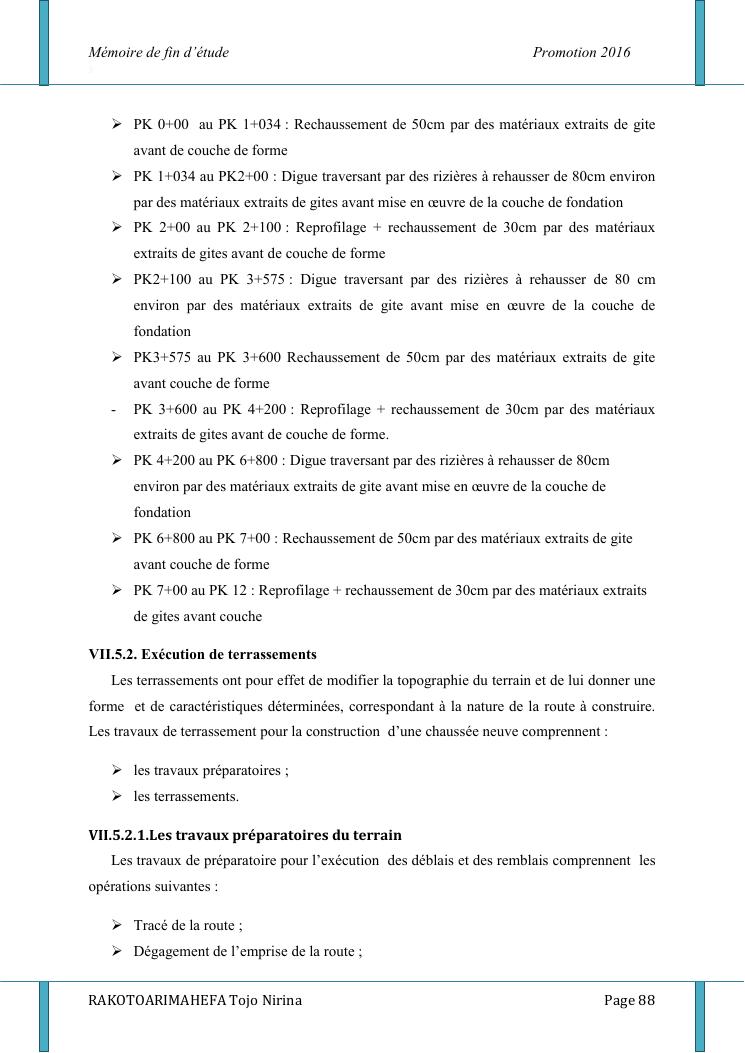 Mémoire de fin d'étude Promotion 2016

➢ PK 0+00 au PK 1+034 : Rechaussement de 50cm par des matériaux extraits de gite avant de couche de forme
➢ PK 1+034 au PK2+00 : Digue traversant par des rizières à rehausser de 80cm environ par des matériaux extraits de gites avant mise en œuvre de la couche de fondation
➢ PK 2+00 au PK 2+100 : Reprofilage + rechaussement de 30cm par des matériaux extraits de gites avant de couche de forme
➢ PK2+100 au PK 3+575 : Digue traversant par des rizières à rehausser de 80 cm environ par des matériaux extraits de gite avant mise en œuvre de la couche de fondation
➢ PK3+575 au PK 3+600 Rechaussement de 50cm par des matériaux extraits de gite avant couche de forme
- PK 3+600 au PK 4+200 : Reprofilage + rechaussement de 30cm par des matériaux extraits de gites avant de couche de forme.
➢ PK 4+200 au PK 6+800 : Digue traversant par des rizières à rehausser de 80cm environ par des matériaux extraits de gite avant mise en œuvre de la couche de fondation
➢ PK 6+800 au PK 7+00 : Rechaussement de 50cm par des matériaux extraits de gite avant couche de forme
➢ PK 7+00 au PK 12 : Reprofilage + rechaussement de 30cm par des matériaux extraits de gites avant couche

VII.5.2. Exécution de terrassements

Les terrassements ont pour effet de modifier la topographie du terrain et de lui donner une forme et de caractéristiques déterminées, correspondant à la nature de la route à construire. Les travaux de terrassement pour la construction d'une chaussée neuve comprennent :

➢ les travaux préparatoires ;
➢ les terrassements.

VII.5.2.1.Les travaux préparatoires du terrain

Les travaux de préparatoire pour l'exécution des déblais et des remblais comprennent les opérations suivantes :

➢ Tracé de la route ;
➢ Dégagement de l'emprise de la route ;

RAKOTOARIMAHEFA Tojo Nirina Page 88